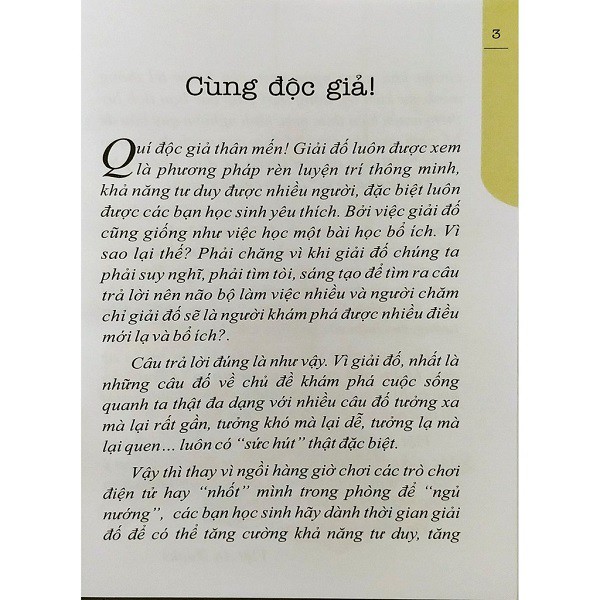 3

Cùng độc giả!

Quí độc giả thân mến! Giải đố luôn được xem là phương pháp rèn luyện trí thông minh, khả năng tư duy được nhiều người, đặc biệt luôn được các bạn học sinh yêu thích. Bởi việc giải đố cũng giống như việc học một bài học bổ ích. Vì sao lại thế? Phải chăng vì khi giải đố chúng ta phải suy nghĩ, phải tìm tòi, sáng tạo để tìm ra câu trả lời nên não bộ làm việc nhiều và người chăm chỉ giải đố sẽ là người khám phá được nhiều điều mới lạ và bổ ích?.

Câu trả lời đúng là như vậy. Vì giải đố, nhất là những câu đố về chủ đề khám phá cuộc sống quanh ta thật đa dạng với nhiều câu đố tưởng xa mà lại rất gần, tưởng khó mà lại dễ, tưởng lạ mà lại quen... luôn có "sức hút" thật đặc biệt.

Vậy thì thay vì ngồi hàng giờ chơi các trò chơi điện tử hay "nhốt" mình trong phòng để "ngủ nướng", các bạn học sinh hãy dành thời gian giải đố để có thể tăng cường khả năng tư duy, tăng